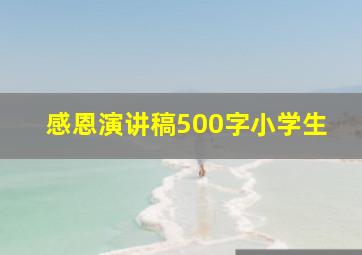 感恩演讲稿500字小学生